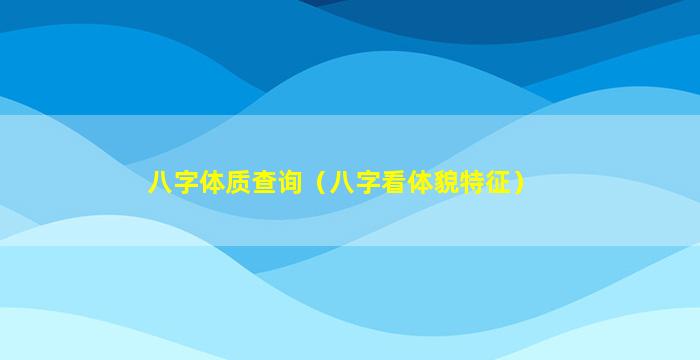 八字体质查询（八字看体貌特征）